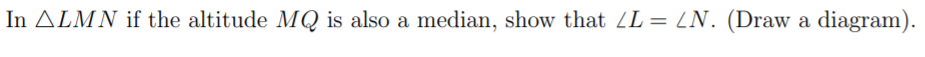 In $\triangle LMN$ if the altitude $MQ$ is also a median, show that $\angle L = \angle N$. (Draw a diagram).